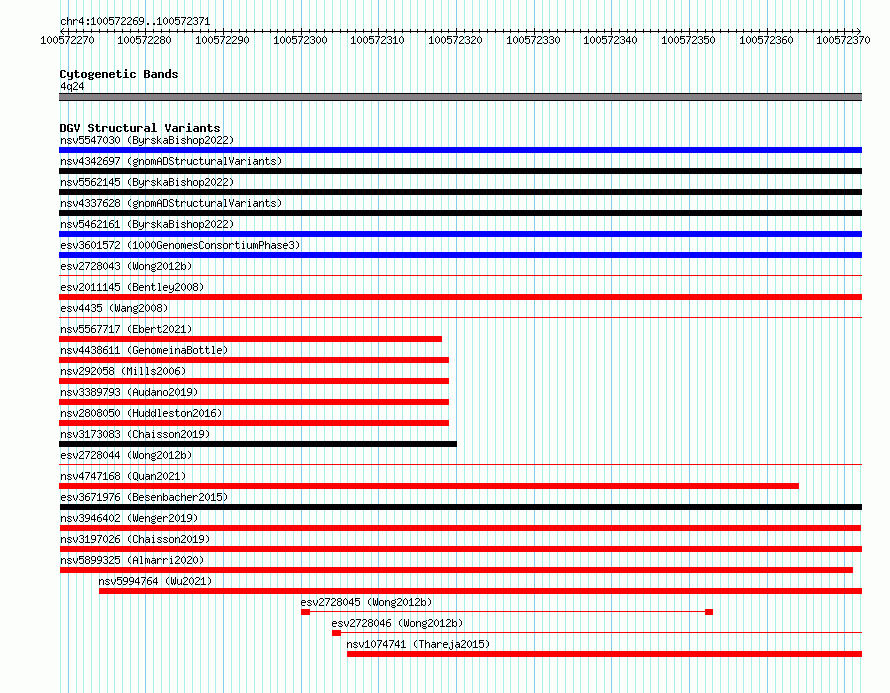 chr4:100572269..100572371

100572270 100572280 100572290 100572300 100572310 100572320 100572330 100572340 100572350 100572360 100572370

Cytogenetic Bands
4q24

DGV Structural Variants
nsv5547030 (ByrskaBishop2022)
nsv4342697 (gnomADStructuralVariants)
nsv5562145 (ByrskaBishop2022)
nsv4337628 (gnomADStructuralVariants)
nsv5462161 (ByrskaBishop2022)
esv3601572 (1000GenomesConsortiumPhase3)
esv2728043 (Wong2012b)
esv2011145 (Bentley2008)
esv4435 (Wang2008)
nsv5567717 (Ebert2021)
nsv4438611 (GenomeinaBottle)
nsv292058 (Mills2006)
nsv3389793 (Audano2019)
nsv2808050 (Huddleston2016)
nsv3173083 (Chaisson2019)
esv2728044 (Wong2012b)
nsv4747168 (Quan2021)
esv3671976 (Besenbacher2015)
nsv3946402 (Wenger2019)
nsv3197026 (Chaisson2019)
nsv5899325 (Almarri2020)
nsv5994764 (Wu2021)
esv2728045 (Wong2012b)
esv2728046 (Wong2012b)
nsv1074741 (Thareja2015)